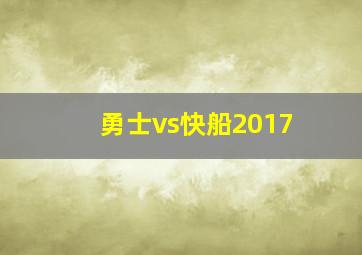 勇士vs快船2017